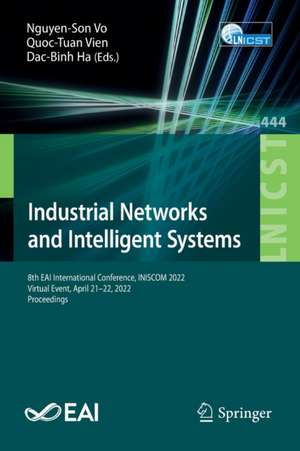 Nguyen-Son Vo
Quoc-Tuan Vien
Dac-Binh Ha (Eds.)

LNICST

444

LNICST

Industrial Networks and Intelligent Systems

8th EAI International Conference, INISCOM 2022
Virtual Event, April 21–22, 2022
Proceedings

EAI

Springer